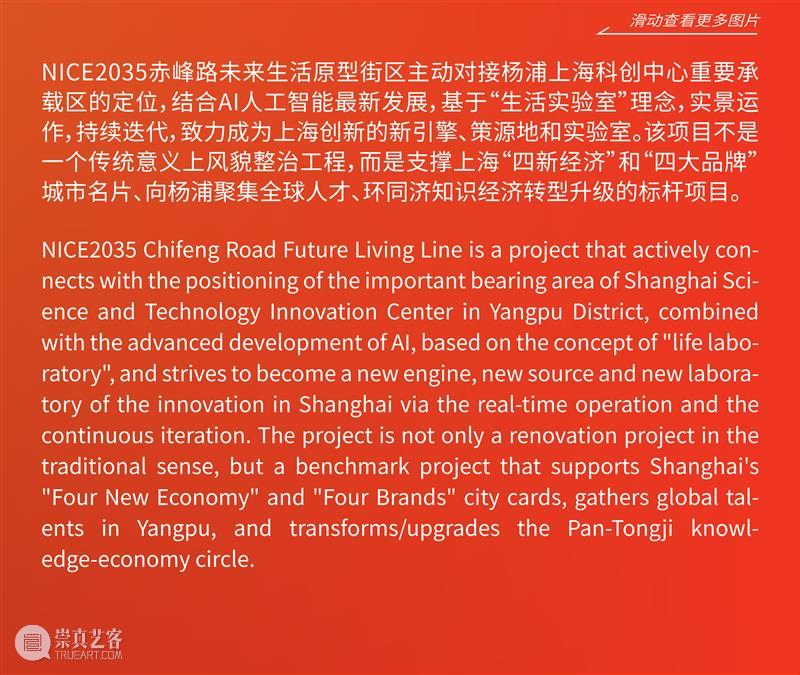 滑动查看更多图片

NICE2035赤峰路未来生活原型街区主动对接杨浦上海科创中心重要承载区的定位，结合AI人工智能最新发展，基于“生活实验室”理念，实景运作，持续迭代，致力成为上海创新的新引擎、策源地和实验室。该项目不是一个传统意义上风貌整治工程，而是支撑上海“四新经济”和“四大品牌”城市名片、向杨浦聚集全球人才、环同济知识经济转型升级的标杆项目。

NICE2035 Chifeng Road Future Living Line is a project that actively connects with the positioning of the important bearing area of Shanghai Science and Technology Innovation Center in Yangpu District, combined with the advanced development of AI, based on the concept of "life laboratory", and strives to become a new engine, new source and new laboratory of the innovation in Shanghai via the real-time operation and the continuous iteration. The project is not only a renovation project in the traditional sense, but a benchmark project that supports Shanghai's "Four New Economy" and "Four Brands" city cards, gathers global talents in Yangpu, and transforms/upgrades the Pan-Tongji knowledge-economy circle.

崇真艺客
TRUEART.COM